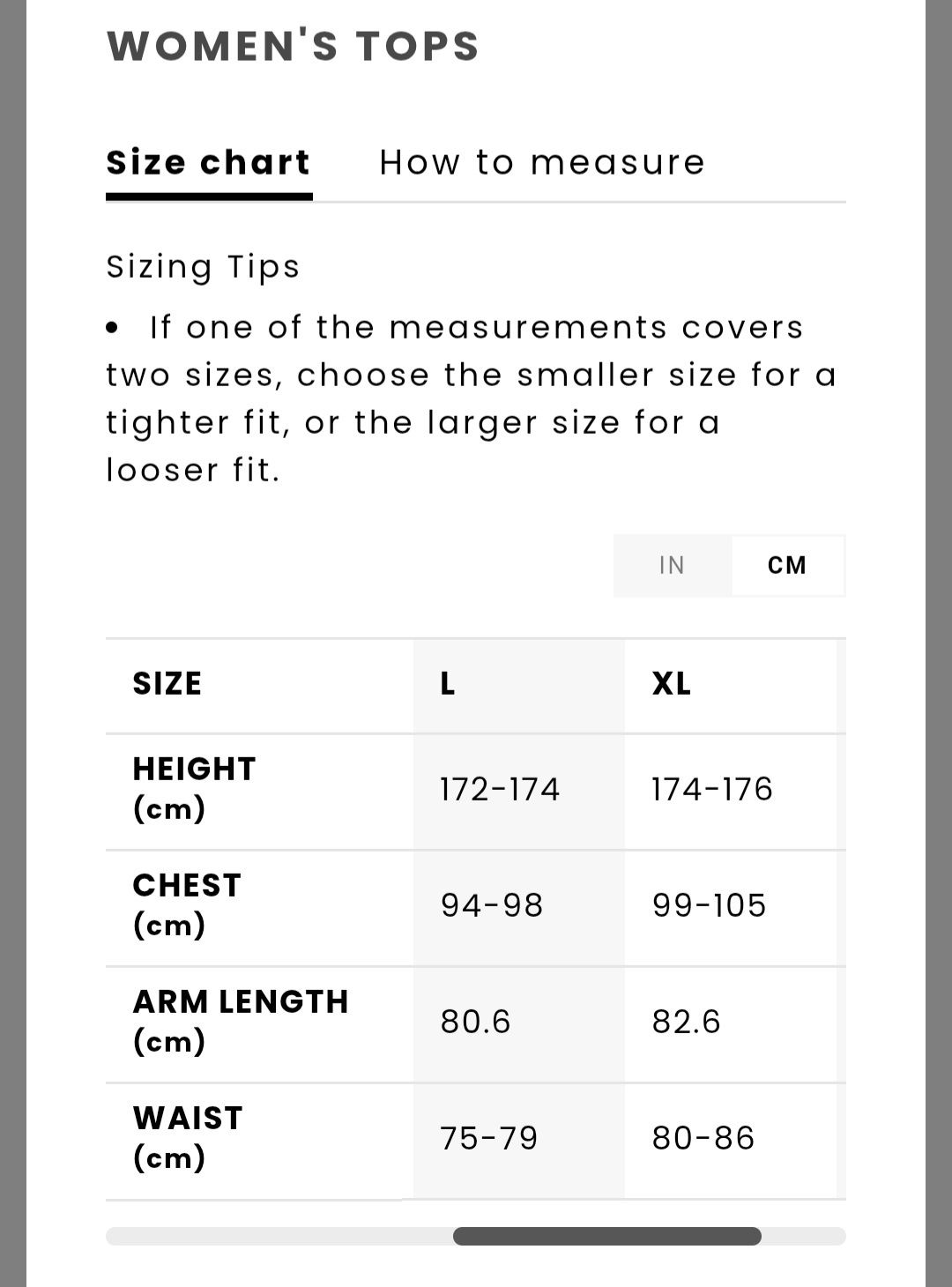 WOMEN'S TOPS

Size chart How to measure

Sizing Tips

• If one of the measurements covers two sizes, choose the smaller size for a tighter fit, or the larger size for a looser fit.

IN CM

| SIZE | L | XL |
|---|---|---|
| HEIGHT (cm) | 172-174 | 174-176 |
| CHEST (cm) | 94-98 | 99-105 |
| ARM LENGTH (cm) | 80.6 | 82.6 |
| WAIST (cm) | 75-79 | 80-86 |